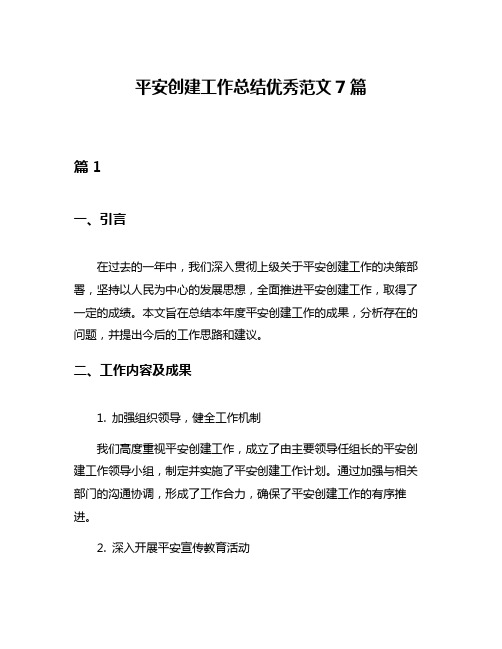 平安创建工作总结优秀范文7篇

篇1

一、引言

在过去的一年中，我们深入贯彻上级关于平安创建工作的决策部署，坚持以人民为中心的发展思想，全面推进平安创建工作，取得了一定的成绩。本文旨在总结本年度平安创建工作的成果，分析存在的问题，并提出今后的工作思路和建议。

二、工作内容及成果

1. 加强组织领导，健全工作机制

我们高度重视平安创建工作，成立了由主要领导任组长的平安创建工作领导小组，制定并实施了平安创建工作计划。通过加强与相关部门的沟通协调，形成了工作合力，确保了平安创建工作的有序推进。

2. 深入开展平安宣传教育活动